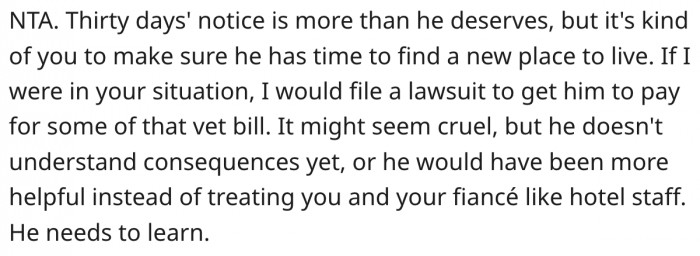 NTA. Thirty days' notice is more than he deserves, but it's kind of you to make sure he has time to find a new place to live. If I were in your situation, I would file a lawsuit to get him to pay for some of that vet bill. It might seem cruel, but he doesn't understand consequences yet, or he would have been more helpful instead of treating you and your fiancé like hotel staff. He needs to learn.